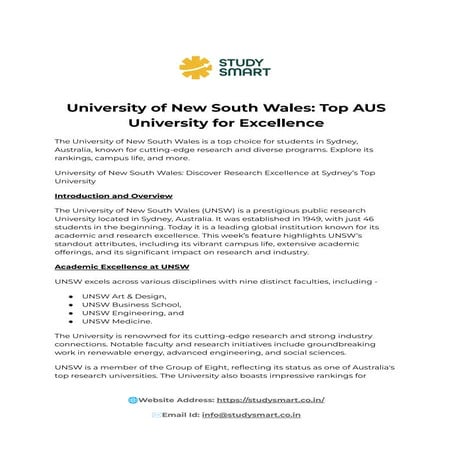 STUDY SMART

University of New South Wales: Top AUS University for Excellence

The University of New South Wales is a top choice for students in Sydney, Australia, known for cutting-edge research and diverse programs. Explore its rankings, campus life, and more.

University of New South Wales: Discover Research Excellence at Sydney's Top University

Introduction and Overview

The University of New South Wales (UNSW) is a prestigious public research University located in Sydney, Australia. It was established in 1949, with just 46 students in the beginning. Today it is a leading global institution known for its academic and research excellence. This week's feature highlights UNSW's standout attributes, including its vibrant campus life, extensive academic offerings, and its significant impact on research and industry.

Academic Excellence at UNSW

UNSW excels across various disciplines with nine distinct faculties, including -

- UNSW Art & Design,
- UNSW Business School,
- UNSW Engineering, and
- UNSW Medicine.

The University is renowned for its cutting-edge research and strong industry connections. Notable faculty and research initiatives include groundbreaking work in renewable energy, advanced engineering, and social sciences.

UNSW is a member of the Group of Eight, reflecting its status as one of Australia's top research universities. The University also boasts impressive rankings for

Website Address: https://studysmart.co.in/

Email Id: info@studysmart.co.in